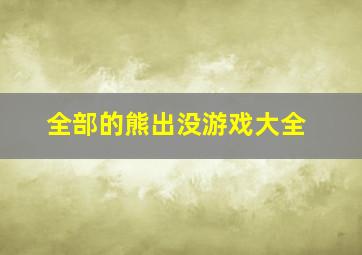 全部的熊出没游戏大全